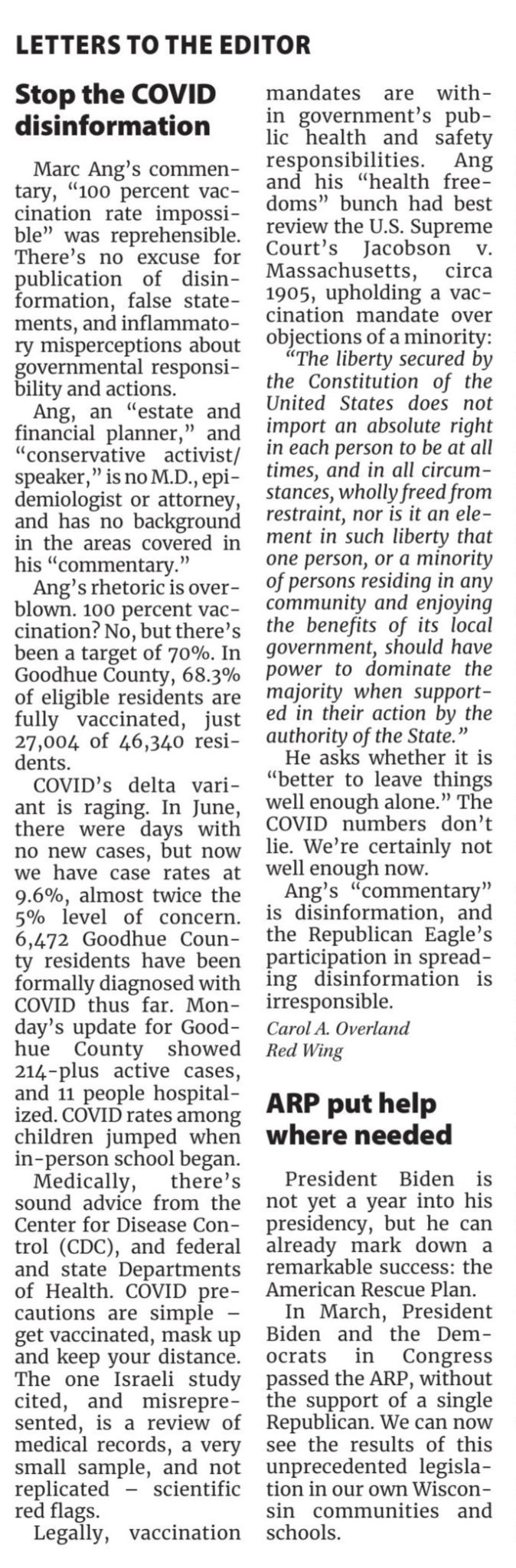 LETTERS TO THE EDITOR

Stop the COVID disinformation

Marc Ang's commentary, "100 percent vaccination rate impossible" was reprehensible. There's no excuse for publication of disinformation, false statements, and inflammatory misperceptions about governmental responsibility and actions.

Ang, an "estate and financial planner," and "conservative activist/speaker," is no M.D., epidemiologist or attorney, and has no background in the areas covered in his "commentary."

Ang's rhetoric is overblown. 100 percent vaccination? No, but there's been a target of 70%. In Goodhue County, 68.3% of eligible residents are fully vaccinated, just 27,004 of 46,340 residents.

COVID's delta variant is raging. In June, there were days with no new cases, but now we have case rates at 9.6%, almost twice the 5% level of concern. 6,472 Goodhue County residents have been formally diagnosed with COVID thus far. Monday's update for Goodhue County showed 214-plus active cases, and 11 people hospitalized. COVID rates among children jumped when in-person school began.

Medically, there's sound advice from the Center for Disease Control (CDC), and federal and state Departments of Health. COVID precautions are simple – get vaccinated, mask up and keep your distance. The one Israeli study cited, and misrepresented, is a review of medical records, a very small sample, and not replicated – scientific red flags.

Legally, vaccination mandates are within government's public health and safety responsibilities. Ang and his "health freedoms" bunch had best review the U.S. Supreme Court's Jacobson v. Massachusetts, circa 1905, upholding a vaccination mandate over objections of a minority:

"The liberty secured by the Constitution of the United States does not import an absolute right in each person to be at all times, and in all circumstances, wholly freed from restraint, nor is it an element in such liberty that one person, or a minority of persons residing in any community and enjoying the benefits of its local government, should have power to dominate the majority when supported in their action by the authority of the State."

He asks whether it is "better to leave things well enough alone." The COVID numbers don't lie. We're certainly not well enough now.

Ang's "commentary" is disinformation, and the Republican Eagle's participation in spreading disinformation is irresponsible.

Carol A. Overland
Red Wing

ARP put help where needed

President Biden is not yet a year into his presidency, but he can already mark down a remarkable success: the American Rescue Plan.

In March, President Biden and the Democrats in Congress passed the ARP, without the support of a single Republican. We can now see the results of this unprecedented legislation in our own Wisconsin communities and schools.